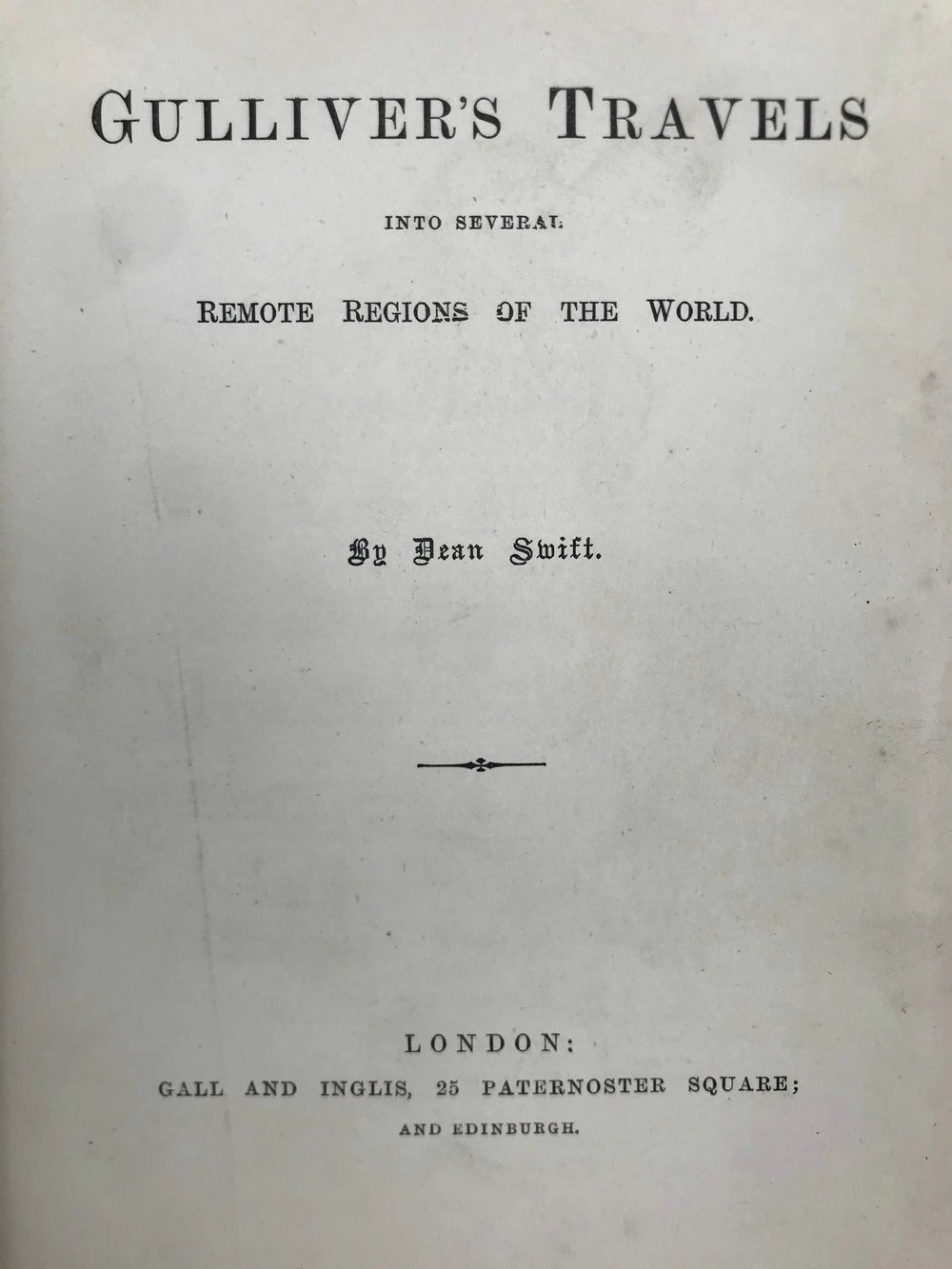 GULLIVER'S TRAVELS

INTO SEVERAL

REMOTE REGIONS OF THE WORLD.

By Dean Swift.

LONDON:
GALL AND INGLIS, 25 PATERNOSTER SQUARE;
AND EDINBURGH.